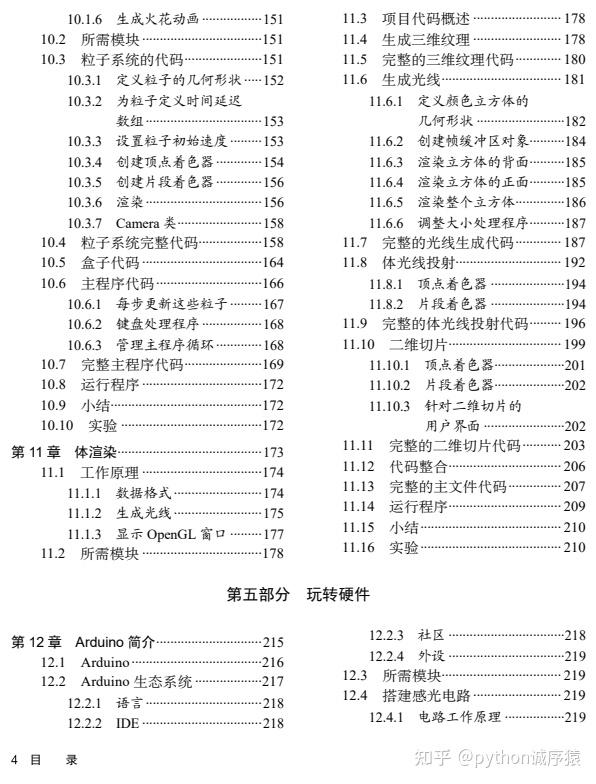 10.1.6 生成火花动画 ……151
10.2 所需模块 ……151
10.3 粒子系统的代码 ……151
10.3.1 定义粒子的几何形状 ……152
10.3.2 为粒子定义时间延迟数组 ……153
10.3.3 设置粒子初始速度 ……153
10.3.4 创建顶点着色器 ……154
10.3.5 创建片段着色器 ……156
10.3.6 渲染 ……156
10.3.7 Camera 类 ……158
10.4 粒子系统完整代码 ……158
10.5 盒子代码 ……164
10.6 主程序代码 ……166
10.6.1 每步更新这些粒子 ……167
10.6.2 键盘处理程序 ……168
10.6.3 管理主程序循环 ……168
10.7 完整主程序代码 ……169
10.8 运行程序 ……172
10.9 小结 ……172
10.10 实验 ……172
第 11 章 体渲染 ……173
11.1 工作原理 ……174
11.1.1 数据格式 ……174
11.1.2 生成光线 ……175
11.1.3 显示 OpenGL 窗口 ……177
11.2 所需模块 ……178

11.3 项目代码概述 ……178
11.4 生成三维纹理 ……178
11.5 完整的三维纹理代码 ……180
11.6 生成光线 ……181
11.6.1 定义颜色立方体的几何形状 ……182
11.6.2 创建帧缓冲区对象 ……184
11.6.3 渲染立方体的背面 ……185
11.6.4 渲染立方体的正面 ……185
11.6.5 渲染整个立方体 ……186
11.6.6 调整大小处理程序 ……187
11.7 完整的光线生成代码 ……187
11.8 体光线投射 ……192
11.8.1 顶点着色器 ……194
11.8.2 片段着色器 ……194
11.9 完整的体光线投射代码 ……196
11.10 二维切片 ……199
11.10.1 顶点着色器 ……201
11.10.2 片段着色器 ……202
11.10.3 针对二维切片的用户界面 ……202
11.11 完整的二维切片代码 ……203
11.12 代码整合 ……206
11.13 完整的主文件代码 ……207
11.14 运行程序 ……209
11.15 小结 ……210
11.16 实验 ……210

第五部分 玩转硬件

第 12 章 Arduino 简介 ……215
12.1 Arduino ……216
12.2 Arduino 生态系统 ……217
12.2.1 语言 ……218
12.2.2 IDE ……218

12.2.3 社区 ……218
12.2.4 外设 ……219
12.3 所需模块 ……219
12.4 搭建感光电路 ……219
12.4.1 电路工作原理 ……219

4 目 录

知乎 @python诚序猿